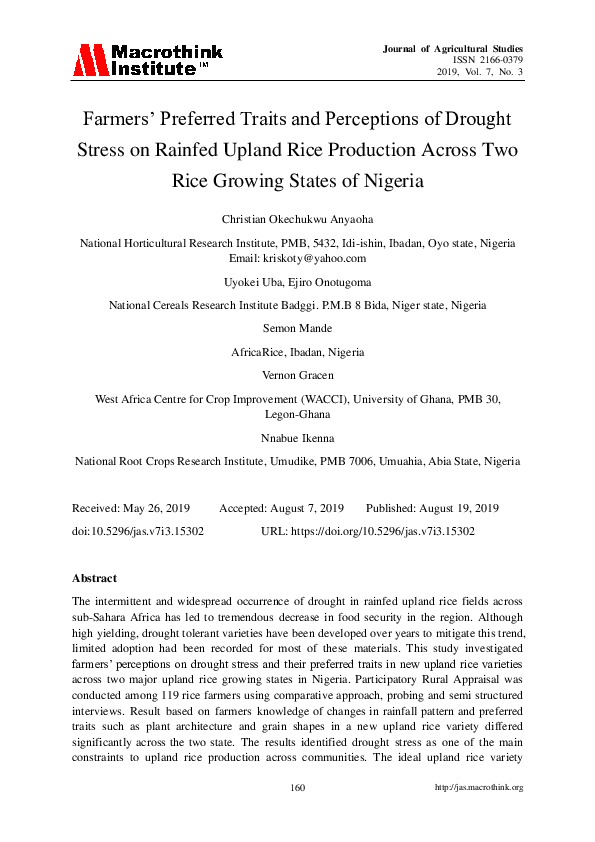 Macrothink Institute™

Journal of Agricultural Studies
ISSN 2166-0379
2019, Vol. 7, No. 3

Farmers' Preferred Traits and Perceptions of Drought Stress on Rainfed Upland Rice Production Across Two Rice Growing States of Nigeria

Christian Okechukwu Anyaoha

National Horticultural Research Institute, PMB, 5432, Idi-ishin, Ibadan, Oyo state, Nigeria
Email: kriskoty@yahoo.com

Uyokei Uba, Ejiro Onotugoma

National Cereals Research Institute Badggi. P.M.B 8 Bida, Niger state, Nigeria

Semon Mande

AfricaRice, Ibadan, Nigeria

Vernon Gracen

West Africa Centre for Crop Improvement (WACCI), University of Ghana, PMB 30, Legon-Ghana

Nnabue Ikenna

National Root Crops Research Institute, Umudike, PMB 7006, Umuahia, Abia State, Nigeria

Received: May 26, 2019 Accepted: August 7, 2019 Published: August 19, 2019
doi:10.5296/jas.v7i3.15302 URL: https://doi.org/10.5296/jas.v7i3.15302

Abstract

The intermittent and widespread occurrence of drought in rainfed upland rice fields across sub-Sahara Africa has led to tremendous decrease in food security in the region. Although high yielding, drought tolerant varieties have been developed over years to mitigate this trend, limited adoption had been recorded for most of these materials. This study investigated farmers' perceptions on drought stress and their preferred traits in new upland rice varieties across two major upland rice growing states in Nigeria. Participatory Rural Appraisal was conducted among 119 rice farmers using comparative approach, probing and semi structured interviews. Result based on farmers knowledge of changes in rainfall pattern and preferred traits such as plant architecture and grain shapes in a new upland rice variety differed significantly across the two state. The results identified drought stress as one of the main constraints to upland rice production across communities. The ideal upland rice variety

160 http://jas.macrothink.org